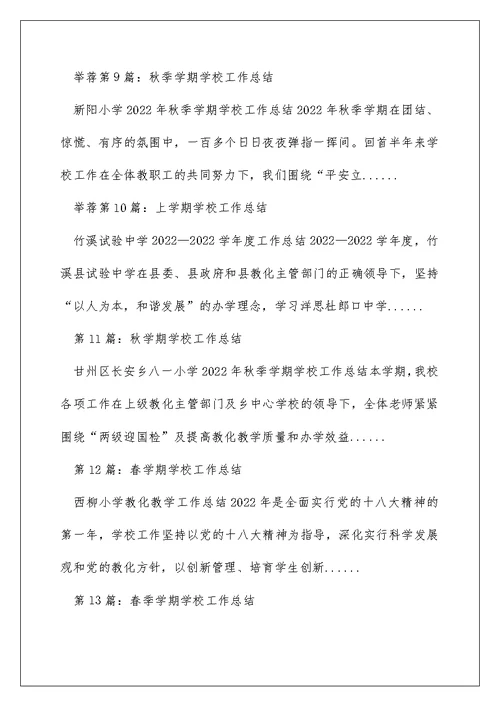 举荐第9篇：秋季学期学校工作总结

新阳小学2022年秋季学期学校工作总结2022年秋季学期在团结、惊慌、有序的氛围中，一百多个日日夜夜弹指一挥间。回首半年来学校工作在全体教职工的共同努力下，我们围绕“平安立......

举荐第10篇：上学期学校工作总结

竹溪试验中学2022—2022学年度工作总结2022—2022学年度，竹溪县试验中学在县委、县政府和县教化主管部门的正确领导下，坚持“以人为本，和谐发展”的办学理念，学习洋思杜郎口中学......

第11篇：秋学期学校工作总结

甘州区长安乡八一小学2022年秋季学期学校工作总结本学期，我校各项工作在上级教化主管部门及乡中心学校的领导下，全体老师紧紧围绕“两级迎国检”及提高教化教学质量和办学效益......

第12篇：春学期学校工作总结

西柳小学教化教学工作总结2022年是全面实行党的十八大精神的第一年，学校工作坚持以党的十八大精神为指导，深化实行科学发展观和党的教化方针，以创新管理、培育学生创新......

第13篇：春季学期学校工作总结